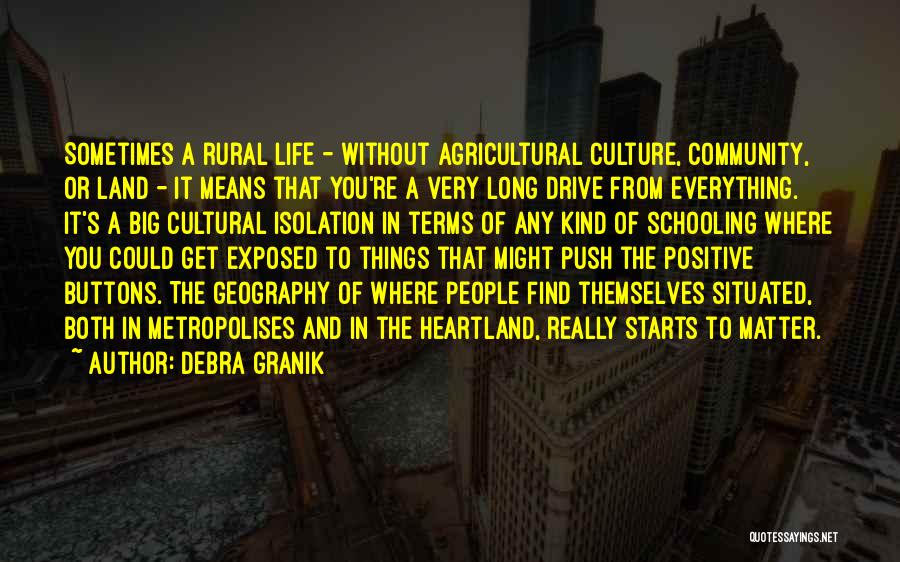 SOMETIMES A RURAL LIFE - WITHOUT AGRICULTURAL CULTURE, COMMUNITY, OR LAND - IT MEANS THAT YOU'RE A VERY LONG DRIVE FROM EVERYTHING. IT'S A BIG CULTURAL ISOLATION IN TERMS OF ANY KIND OF SCHOOLING WHERE YOU COULD GET EXPOSED TO THINGS THAT MIGHT PUSH THE POSITIVE BUTTONS. THE GEOGRAPHY OF WHERE PEOPLE FIND THEMSELVES SITUATED, BOTH IN METROPOLISES AND IN THE HEARTLAND, REALLY STARTS TO MATTER.

~ AUTHOR: DEBRA GRANIK

QUOTESSAYINGS.NET